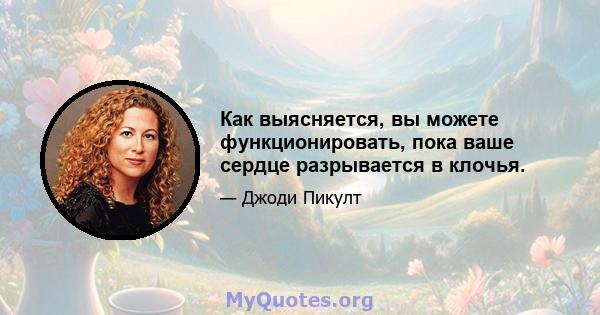 Как выясняется, вы можете функционировать, пока ваше сердце разрывается в клочья.

— Джоди Пикулт

MyQuotes.org